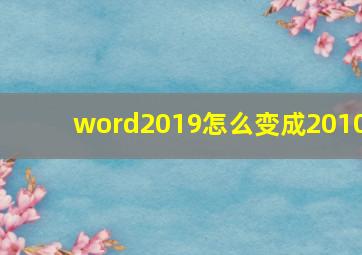 word2019怎么变成2010